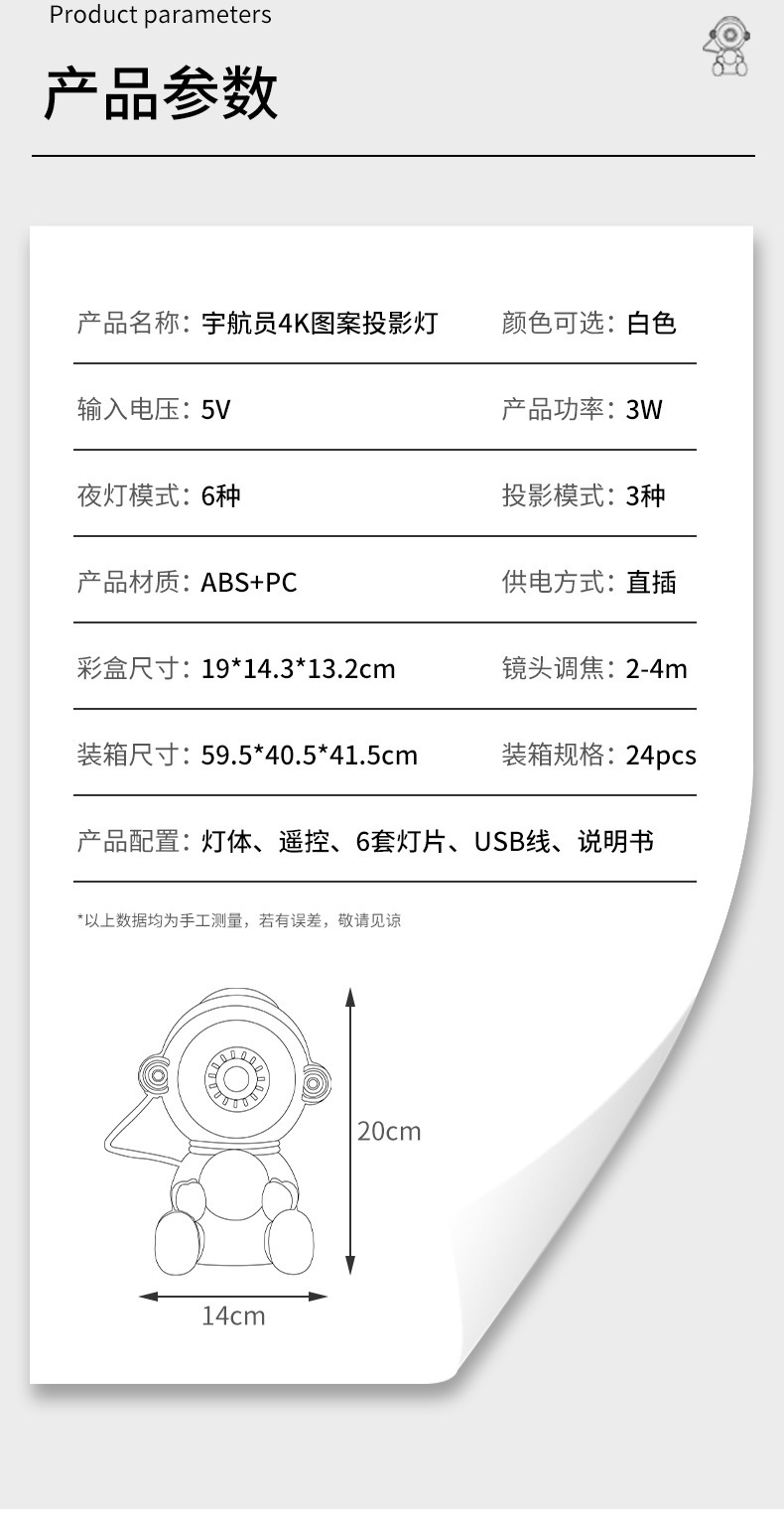 Product parameters

产品参数

产品名称：宇航员4K图案投影灯 颜色可选：白色

输入电压：5V 产品功率：3W

夜灯模式：6种 投影模式：3种

产品材质：ABS+PC 供电方式：直插

彩盒尺寸：19*14.3*13.2cm 镜头调焦：2-4m

装箱尺寸：59.5*40.5*41.5cm 装箱规格：24pcs

产品配置：灯体、遥控、6套灯片、USB线、说明书

*以上数据均为手工测量，若有误差，敬请见谅

20cm

14cm